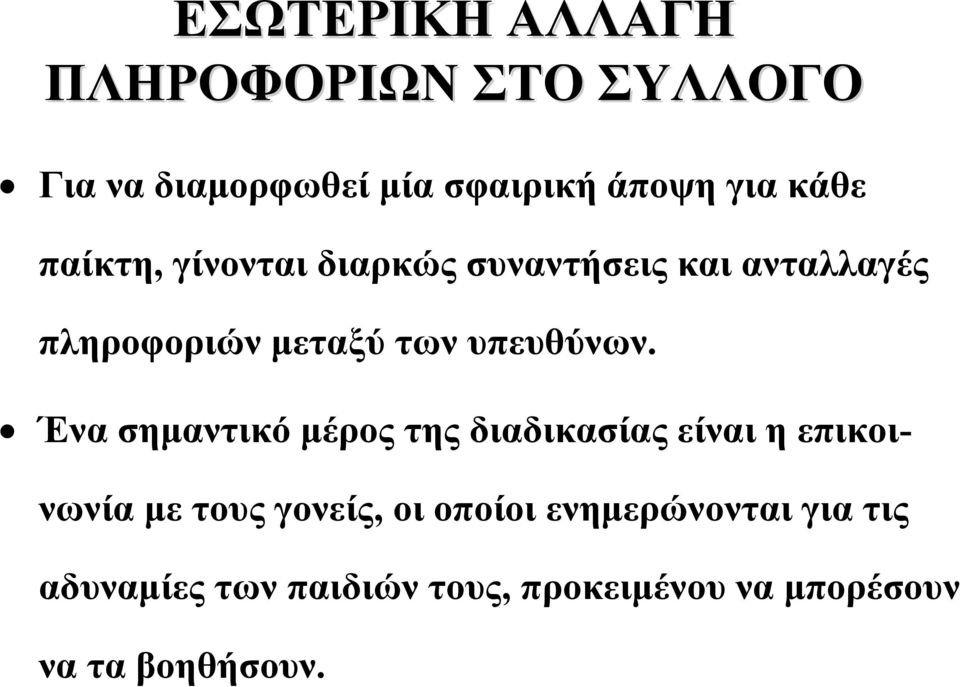 ΕΣΩΤΕΡΙΚΗ ΑΛΛΑΓΗ ΠΛΗΡΟΦΟΡΙΩΝ ΣΤΟ ΣΥΛΛΟΓΟ

• Για να διαμορφωθεί μία σφαιρική άποψη για κάθε παίκτη, γίνονται διαρκώς συναντήσεις και ανταλλαγές πληροφοριών μεταξύ των υπευθύνων.

• Ένα σημαντικό μέρος της διαδικασίας είναι η επικοινωνία με τους γονείς, οι οποίοι ενημερώνονται για τις αδυναμίες των παιδιών τους, προκειμένου να μπορέσουν να τα βοηθήσουν.